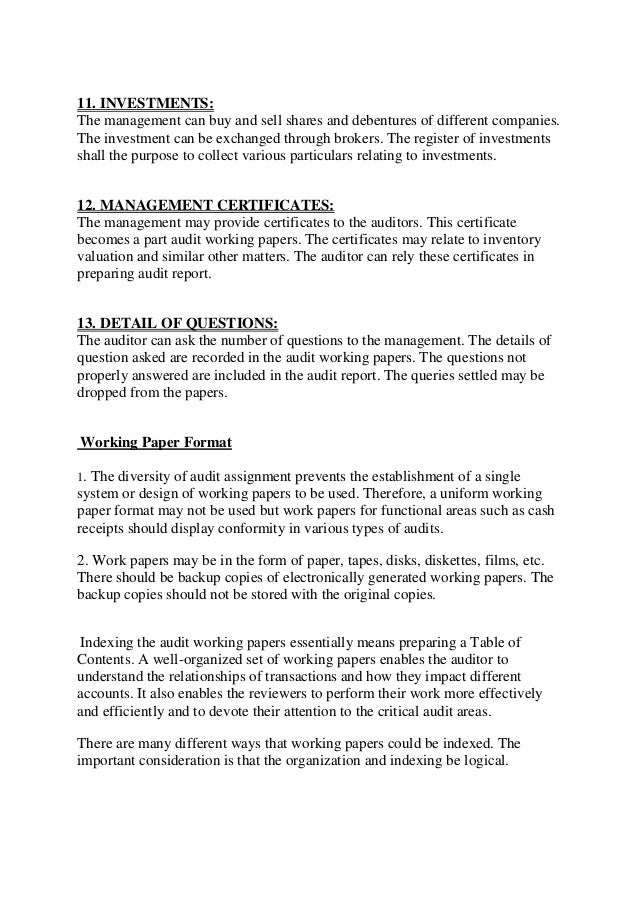 11. INVESTMENTS:
The management can buy and sell shares and debentures of different companies. The investment can be exchanged through brokers. The register of investments shall the purpose to collect various particulars relating to investments.

12. MANAGEMENT CERTIFICATES:
The management may provide certificates to the auditors. This certificate becomes a part audit working papers. The certificates may relate to inventory valuation and similar other matters. The auditor can rely these certificates in preparing audit report.

13. DETAIL OF QUESTIONS:
The auditor can ask the number of questions to the management. The details of question asked are recorded in the audit working papers. The questions not properly answered are included in the audit report. The queries settled may be dropped from the papers.

Working Paper Format

1. The diversity of audit assignment prevents the establishment of a single system or design of working papers to be used. Therefore, a uniform working paper format may not be used but work papers for functional areas such as cash receipts should display conformity in various types of audits.

2. Work papers may be in the form of paper, tapes, disks, diskettes, films, etc. There should be backup copies of electronically generated working papers. The backup copies should not be stored with the original copies.

Indexing the audit working papers essentially means preparing a Table of Contents. A well-organized set of working papers enables the auditor to understand the relationships of transactions and how they impact different accounts. It also enables the reviewers to perform their work more effectively and efficiently and to devote their attention to the critical audit areas.

There are many different ways that working papers could be indexed. The important consideration is that the organization and indexing be logical.